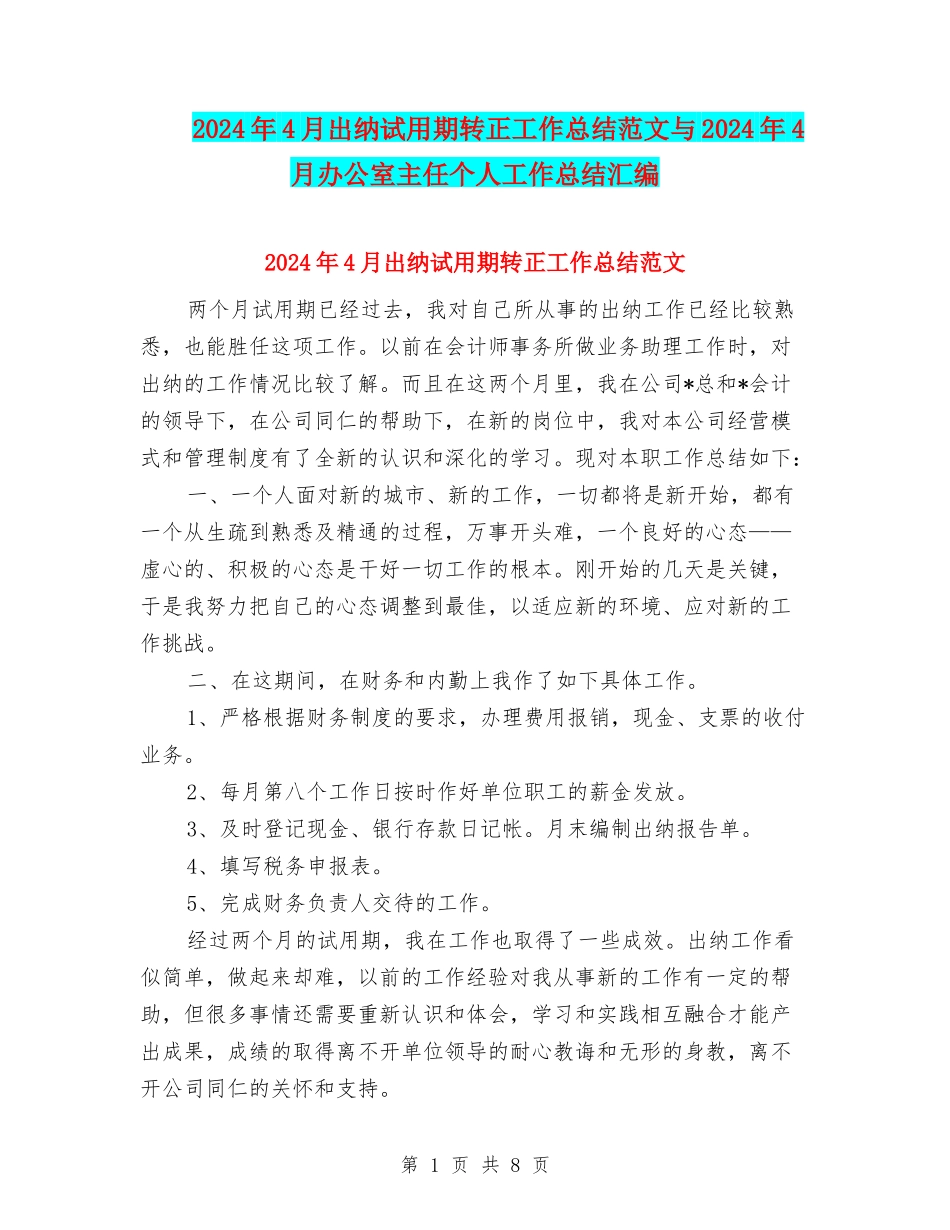 2024年4月出纳试用期转正工作总结范文与2024年4月办公室主任个人工作总结汇编

2024年4月出纳试用期转正工作总结范文

两个月试用期已经过去，我对自己所从事的出纳工作已经比较熟悉，也能胜任这项工作。以前在会计师事务所做业务助理工作时，对出纳的工作情况比较了解。而且在这两个月里，我在公司*总和*会计的领导下，在公司同仁的帮助下，在新的岗位中，我对本公司经营模式和管理制度有了全新的认识和深化的学习。现对本职工作总结如下：

一、一个人面对新的城市、新的工作，一切都将是新开始，都有一个从生疏到熟悉及精通的过程，万事开头难，一个良好的心态——虚心的、积极的心态是干好一切工作的根本。刚开始的几天是关键，于是我努力把自己的心态调整到最佳，以适应新的环境、应对新的工作挑战。

二、在这期间，在财务和内勤上我作了如下具体工作。

1、严格根据财务制度的要求，办理费用报销，现金、支票的收付业务。

2、每月第八个工作日按时作好单位职工的薪金发放。

3、及时登记现金、银行存款日记帐。月末编制出纳报告单。

4、填写税务申报表。

5、完成财务负责人交待的工作。

经过两个月的试用期，我在工作也取得了一些成效。出纳工作看似简单，做起来却难，以前的工作经验对我从事新的工作有一定的帮助，但很多事情还需要重新认识和体会，学习和实践相互融合才能产出成果，成绩的取得离不开单位领导的耐心教诲和无形的身教，离不开公司同仁的关怀和支持。

第 1 页 共 8 页